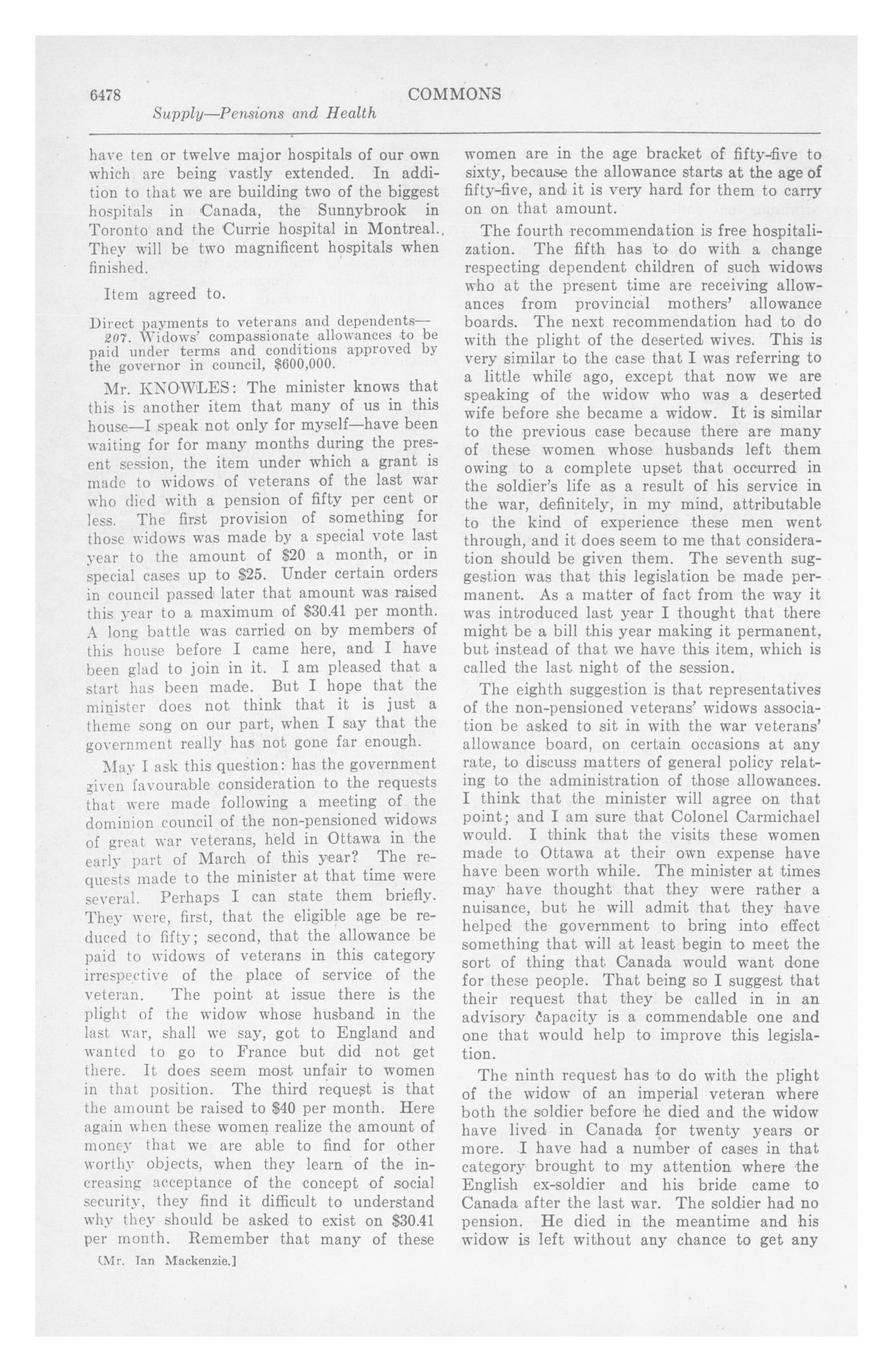 6478 COMMONS

Supply—Pensions and Health

have ten or twelve major hospitals of our own which are being vastly extended. In addition to that we are building two of the biggest hospitals in Canada, the Sunnybrook in Toronto and the Currie hospital in Montreal. They will be two magnificent hospitals when finished.

Item agreed to.

Direct payments to veterans and dependents—
207. Widows' compassionate allowances to be paid under terms and conditions approved by the governor in council, $600,000.

Mr. KNOWLES: The minister knows that this is another item that many of us in this house—I speak not only for myself—have been waiting for for many months during the present session, the item under which a grant is made to widows of veterans of the last war who died with a pension of fifty per cent or less. The first provision of something for those widows was made by a special vote last year to the amount of $20 a month, or in special cases up to $25. Under certain orders in council passed later that amount was raised this year to a maximum of $30.41 per month. A long battle was carried on by members of this house before I came here, and I have been glad to join in it. I am pleased that a start has been made. But I hope that the minister does not think that it is just a theme song on our part, when I say that the government really has not gone far enough.

May I ask this question: has the government given favourable consideration to the requests that were made following a meeting of the dominion council of the non-pensioned widows of great war veterans, held in Ottawa in the early part of March of this year? The requests made to the minister at that time were several. Perhaps I can state them briefly. They were, first, that the eligible age be reduced to fifty; second, that the allowance be paid to widows of veterans in this category irrespective of the place of service of the veteran. The point at issue there is the plight of the widow whose husband in the last war, shall we say, got to England and wanted to go to France but did not get there. It does seem most unfair to women in that position. The third request is that the amount be raised to $40 per month. Here again when these women realize the amount of money that we are able to find for other worthy objects, when they learn of the increasing acceptance of the concept of social security, they find it difficult to understand why they should be asked to exist on $30.41 per month. Remember that many of these

[Mr. Ian Mackenzie.]

women are in the age bracket of fifty-five to sixty, because the allowance starts at the age of fifty-five, and it is very hard for them to carry on on that amount.

The fourth recommendation is free hospitalization. The fifth has to do with a change respecting dependent children of such widows who at the present time are receiving allowances from provincial mothers' allowance boards. The next recommendation had to do with the plight of the deserted wives. This is very similar to the case that I was referring to a little while ago, except that now we are speaking of the widow who was a deserted wife before she became a widow. It is similar to the previous case because there are many of these women whose husbands left them owing to a complete upset that occurred in the soldier's life as a result of his service in the war, definitely, in my mind, attributable to the kind of experience these men went through, and it does seem to me that consideration should be given them. The seventh suggestion was that this legislation be made permanent. As a matter of fact from the way it was introduced last year I thought that there might be a bill this year making it permanent, but instead of that we have this item, which is called the last night of the session.

The eighth suggestion is that representatives of the non-pensioned veterans' widows association be asked to sit in with the war veterans' allowance board, on certain occasions at any rate, to discuss matters of general policy relating to the administration of those allowances. I think that the minister will agree on that point; and I am sure that Colonel Carmichael would. I think that the visits these women made to Ottawa at their own expense have have been worth while. The minister at times may have thought that they were rather a nuisance, but he will admit that they have helped the government to bring into effect something that will at least begin to meet the sort of thing that Canada would want done for these people. That being so I suggest that their request that they be called in in an advisory capacity is a commendable one and one that would help to improve this legislation.

The ninth request has to do with the plight of the widow of an imperial veteran where both the soldier before he died and the widow have lived in Canada for twenty years or more. I have had a number of cases in that category brought to my attention where the English ex-soldier and his bride came to Canada after the last war. The soldier had no pension. He died in the meantime and his widow is left without any chance to get any